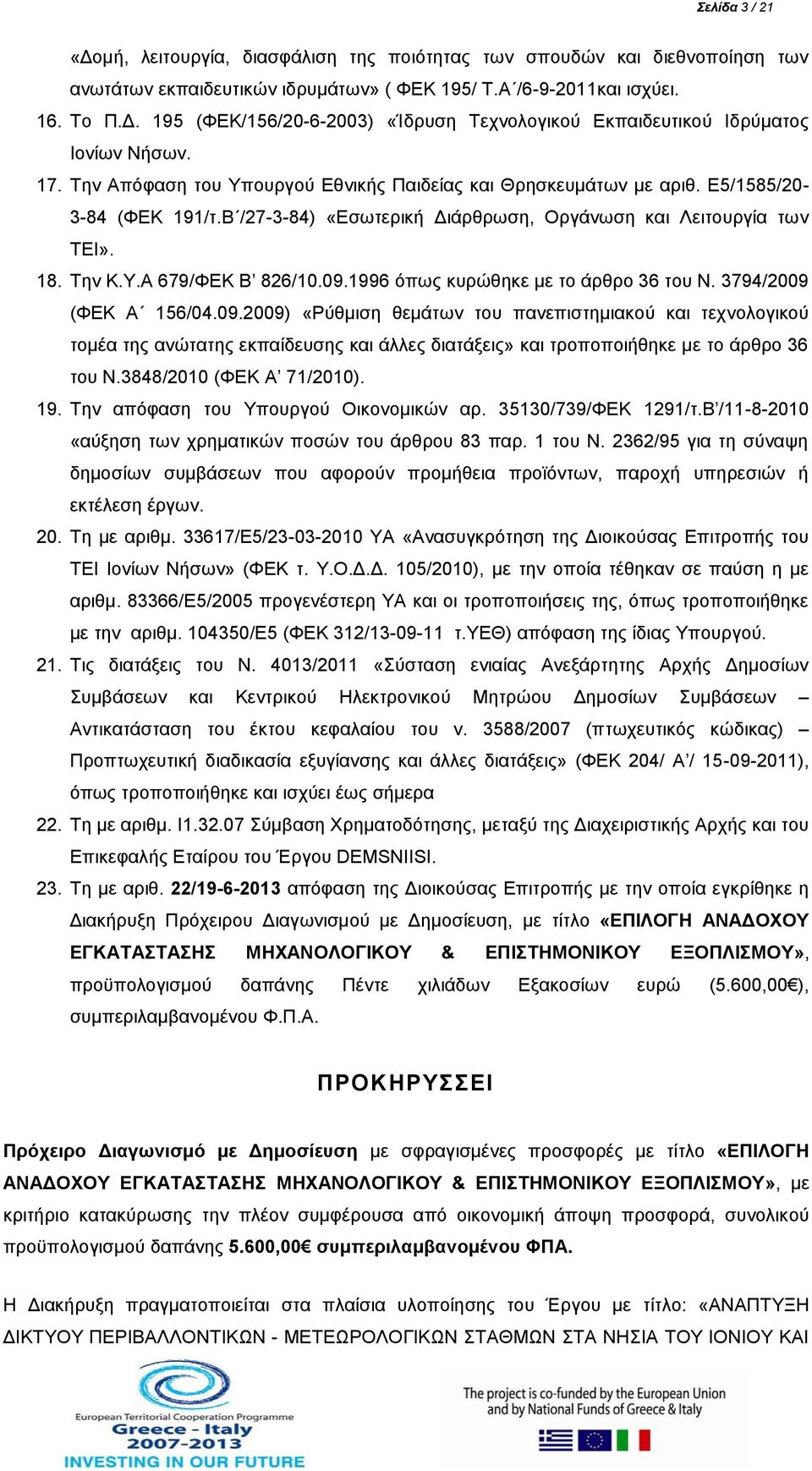 Σελίδα 3 / 21

«Δομή, λειτουργία, διασφάλιση της ποιότητας των σπουδών και διεθνοποίηση των ανωτάτων εκπαιδευτικών ιδρυμάτων» ( ΦΕΚ 195/ Τ.Α΄/6-9-2011και ισχύει.

16. Το Π.Δ. 195 (ΦΕΚ/156/20-6-2003) «Ίδρυση Τεχνολογικού Εκπαιδευτικού Ιδρύματος Ιονίων Νήσων.

17. Την Απόφαση του Υπουργού Εθνικής Παιδείας και Θρησκευμάτων με αριθ. Ε5/1585/20-3-84 (ΦΕΚ 191/τ.Β΄/27-3-84) «Εσωτερική Διάρθρωση, Οργάνωση και Λειτουργία των ΤΕΙ».

18. Την Κ.Υ.Α 679/ΦΕΚ Β' 826/10.09.1996 όπως κυρώθηκε με το άρθρο 36 του Ν. 3794/2009 (ΦΕΚ Α΄ 156/04.09.2009) «Ρύθμιση θεμάτων του πανεπιστημιακού και τεχνολογικού τομέα της ανώτατης εκπαίδευσης και άλλες διατάξεις» και τροποποιήθηκε με το άρθρο 36 του Ν.3848/2010 (ΦΕΚ Α' 71/2010).

19. Την απόφαση του Υπουργού Οικονομικών αρ. 35130/739/ΦΕΚ 1291/τ.Β'/11-8-2010 «αύξηση των χρηματικών ποσών του άρθρου 83 παρ. 1 του Ν. 2362/95 για τη σύναψη δημοσίων συμβάσεων που αφορούν προμήθεια προϊόντων, παροχή υπηρεσιών ή εκτέλεση έργων.

20. Τη με αριθμ. 33617/Ε5/23-03-2010 ΥΑ «Ανασυγκρότηση της Διοικούσας Επιτροπής του ΤΕΙ Ιονίων Νήσων» (ΦΕΚ τ. Υ.Ο.Δ.Δ. 105/2010), με την οποία τέθηκαν σε παύση η με αριθμ. 83366/Ε5/2005 προγενέστερη ΥΑ και οι τροποποιήσεις της, όπως τροποποιήθηκε με την αριθμ. 104350/Ε5 (ΦΕΚ 312/13-09-11 τ.ΥΕΘ) απόφαση της ίδιας Υπουργού.

21. Τις διατάξεις του Ν. 4013/2011 «Σύσταση ενιαίας Ανεξάρτητης Αρχής Δημοσίων Συμβάσεων και Κεντρικού Ηλεκτρονικού Μητρώου Δημοσίων Συμβάσεων – Αντικατάσταση του έκτου κεφαλαίου του ν. 3588/2007 (πτωχευτικός κώδικας) – Προπτωχευτική διαδικασία εξυγίανσης και άλλες διατάξεις» (ΦΕΚ 204/ Α'/ 15-09-2011), όπως τροποποιήθηκε και ισχύει έως σήμερα

22. Τη με αριθμ. Ι1.32.07 Σύμβαση Χρηματοδότησης, μεταξύ της Διαχειριστικής Αρχής και του Επικεφαλής Εταίρου του Έργου DEMSNIISI.

23. Τη με αριθ. 22/19-6-2013 απόφαση της Διοικούσας Επιτροπής με την οποία εγκρίθηκε η Διακήρυξη Πρόχειρου Διαγωνισμού με Δημοσίευση, με τίτλο «ΕΠΙΛΟΓΗ ΑΝΑΔΟΧΟΥ ΕΓΚΑΤΑΣΤΑΣΗΣ ΜΗΧΑΝΟΛΟΓΙΚΟΥ & ΕΠΙΣΤΗΜΟΝΙΚΟΥ ΕΞΟΠΛΙΣΜΟΥ», προϋπολογισμού δαπάνης Πέντε χιλιάδων Εξακοσίων ευρώ (5.600,00€), συμπεριλαμβανομένου Φ.Π.Α.

ΠΡΟΚΗΡΥΣΣΕΙ

Πρόχειρο Διαγωνισμό με Δημοσίευση με σφραγισμένες προσφορές με τίτλο «ΕΠΙΛΟΓΗ ΑΝΑΔΟΧΟΥ ΕΓΚΑΤΑΣΤΑΣΗΣ ΜΗΧΑΝΟΛΟΓΙΚΟΥ & ΕΠΙΣΤΗΜΟΝΙΚΟΥ ΕΞΟΠΛΙΣΜΟΥ», με κριτήριο κατακύρωσης την πλέον συμφέρουσα από οικονομική άποψη προσφορά, συνολικού προϋπολογισμού δαπάνης 5.600,00€ συμπεριλαμβανομένου ΦΠΑ.

Η Διακήρυξη πραγματοποιείται στα πλαίσια υλοποίησης του Έργου με τίτλο: «ΑΝΑΠΤΥΞΗ ΔΙΚΤΥΟΥ ΠΕΡΙΒΑΛΛΟΝΤΙΚΩΝ - ΜΕΤΕΩΡΟΛΟΓΙΚΩΝ ΣΤΑΘΜΩΝ ΣΤΑ ΝΗΣΙΑ ΤΟΥ ΙΟΝΙΟΥ ΚΑΙ

European Territorial Cooperation Programme
Greece - Italy
2007-2013
INVESTING IN OUR FUTURE

The project is co-funded by the European Union and by National Funds of Greece & Italy